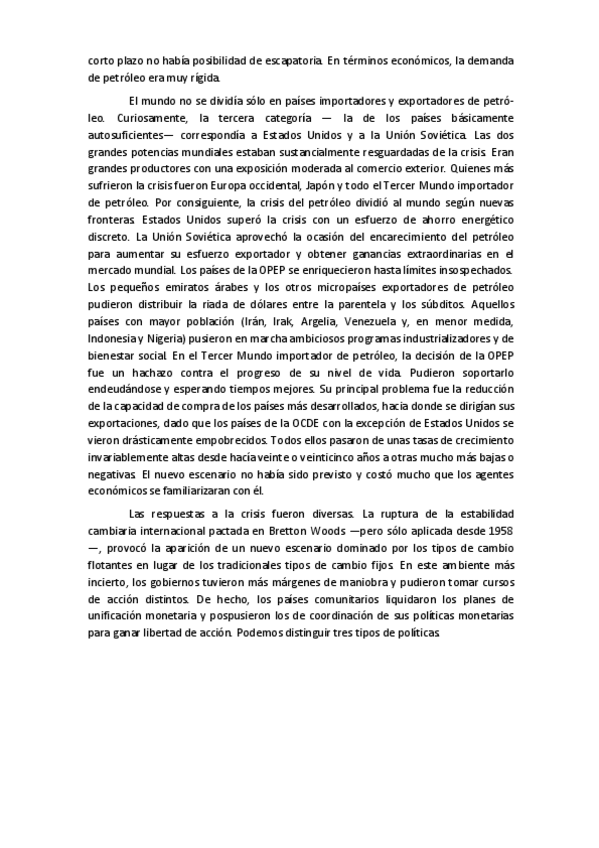 corto plazo no había posibilidad de escapatoria. En términos económicos, la demanda de petróleo era muy rígida.

El mundo no se dividía sólo en países importadores y exportadores de petróleo. Curiosamente, la tercera categoría — la de los países básicamente autosuficientes— correspondía a Estados Unidos y a la Unión Soviética. Las dos grandes potencias mundiales estaban sustancialmente resguardadas de la crisis. Eran grandes productores con una exposición moderada al comercio exterior. Quienes más sufrieron la crisis fueron Europa occidental, Japón y todo el Tercer Mundo importador de petróleo. Por consiguiente, la crisis del petróleo dividió al mundo según nuevas fronteras. Estados Unidos superó la crisis con un esfuerzo de ahorro energético discreto. La Unión Soviética aprovechó la ocasión del encarecimiento del petróleo para aumentar su esfuerzo exportador y obtener ganancias extraordinarias en el mercado mundial. Los países de la OPEP se enriquecieron hasta límites insospechados. Los pequeños emiratos árabes y los otros micropaíses exportadores de petróleo pudieron distribuir la riada de dólares entre la parentela y los súbditos. Aquellos países con mayor población (Irán, Irak, Argelia, Venezuela y, en menor medida, Indonesia y Nigeria) pusieron en marcha ambiciosos programas industrializadores y de bienestar social. En el Tercer Mundo importador de petróleo, la decisión de la OPEP fue un hachazo contra el progreso de su nivel de vida. Pudieron soportarlo endeudándose y esperando tiempos mejores. Su principal problema fue la reducción de la capacidad de compra de los países más desarrollados, hacia donde se dirigían sus exportaciones, dado que los países de la OCDE con la excepción de Estados Unidos se vieron drásticamente empobrecidos. Todos ellos pasaron de unas tasas de crecimiento invariablemente altas desde hacía veinte o veinticinco años a otras mucho más bajas o negativas. El nuevo escenario no había sido previsto y costó mucho que los agentes económicos se familiarizaran con él.

Las respuestas a la crisis fueron diversas. La ruptura de la estabilidad cambiaria internacional pactada en Bretton Woods —pero sólo aplicada desde 1958 —, provocó la aparición de un nuevo escenario dominado por los tipos de cambio flotantes en lugar de los tradicionales tipos de cambio fijos. En este ambiente más incierto, los gobiernos tuvieron más márgenes de maniobra y pudieron tomar cursos de acción distintos. De hecho, los países comunitarios liquidaron los planes de unificación monetaria y pospusieron los de coordinación de sus políticas monetarias para ganar libertad de acción. Podemos distinguir tres tipos de políticas.